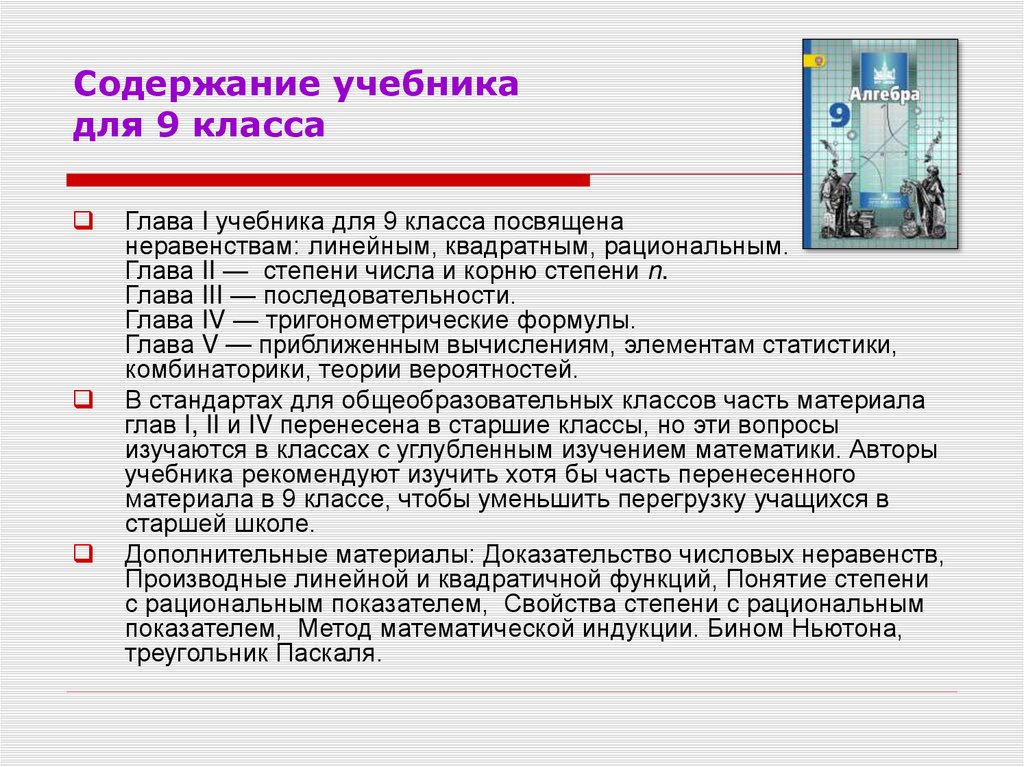 Содержание учебника для 9 класса

Алгебра
9

Глава I учебника для 9 класса посвящена неравенствам: линейным, квадратным, рациональным.
Глава II — степени числа и корню степени $n$.
Глава III — последовательности.
Глава IV — тригонометрические формулы.
Глава V — приближенным вычислениям, элементам статистики, комбинаторики, теории вероятностей.

В стандартах для общеобразовательных классов часть материала глав I, II и IV перенесена в старшие классы, но эти вопросы изучаются в классах с углубленным изучением математики. Авторы учебника рекомендуют изучить хотя бы часть перенесенного материала в 9 классе, чтобы уменьшить перегрузку учащихся в старшей школе.

Дополнительные материалы: Доказательство числовых неравенств, Производные линейной и квадратичной функций, Понятие степени с рациональным показателем, Свойства степени с рациональным показателем, Метод математической индукции. Бином Ньютона, треугольник Паскаля.